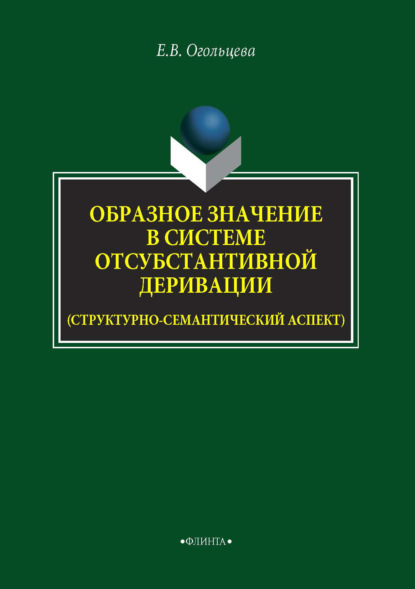 Е.В. Огольцева

ОБРАЗНОЕ ЗНАЧЕНИЕ В СИСТЕМЕ ОТСУБСТАНТИВНОЙ ДЕРИВАЦИИ

(СТРУКТУРНО-СЕМАНТИЧЕСКИЙ АСПЕКТ)

•ФЛИНТА•